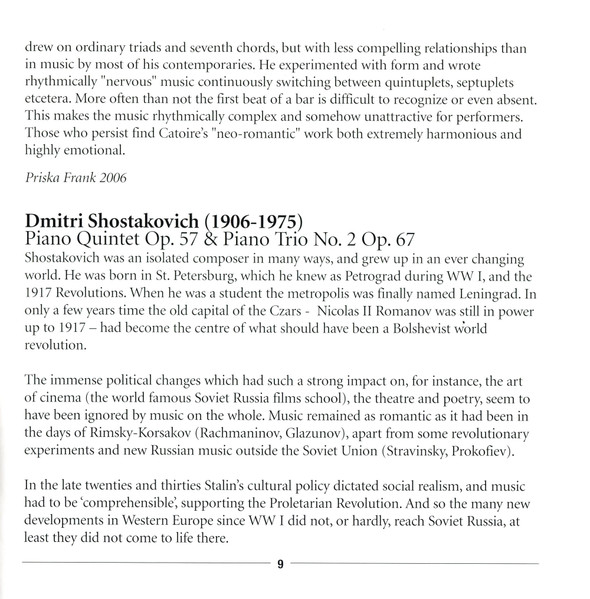 drew on ordinary triads and seventh chords, but with less compelling relationships than in music by most of his contemporaries. He experimented with form and wrote rhythmically "nervous" music continuously switching between quintuplets, septuplets etcetera. More often than not the first beat of a bar is difficult to recognize or even absent. This makes the music rhythmically complex and somehow unattractive for performers. Those who persist find Catoire's "neo-romantic" work both extremely harmonious and highly emotional.

Priska Frank 2006

Dmitri Shostakovich (1906-1975)
Piano Quintet Op. 57 & Piano Trio No. 2 Op. 67
Shostakovich was an isolated composer in many ways, and grew up in an ever changing world. He was born in St. Petersburg, which he knew as Petrograd during WW I, and the 1917 Revolutions. When he was a student the metropolis was finally named Leningrad. In only a few years time the old capital of the Czars - Nicolas II Romanov was still in power up to 1917 – had become the centre of what should have been a Bolshevist world revolution.

The immense political changes which had such a strong impact on, for instance, the art of cinema (the world famous Soviet Russia films school), the theatre and poetry, seem to have been ignored by music on the whole. Music remained as romantic as it had been in the days of Rimsky-Korsakov (Rachmaninov, Glazunov), apart from some revolutionary experiments and new Russian music outside the Soviet Union (Stravinsky, Prokofiev).

In the late twenties and thirties Stalin's cultural policy dictated social realism, and music had to be 'comprehensible', supporting the Proletarian Revolution. And so the many new developments in Western Europe since WW I did not, or hardly, reach Soviet Russia, at least they did not come to life there.

9